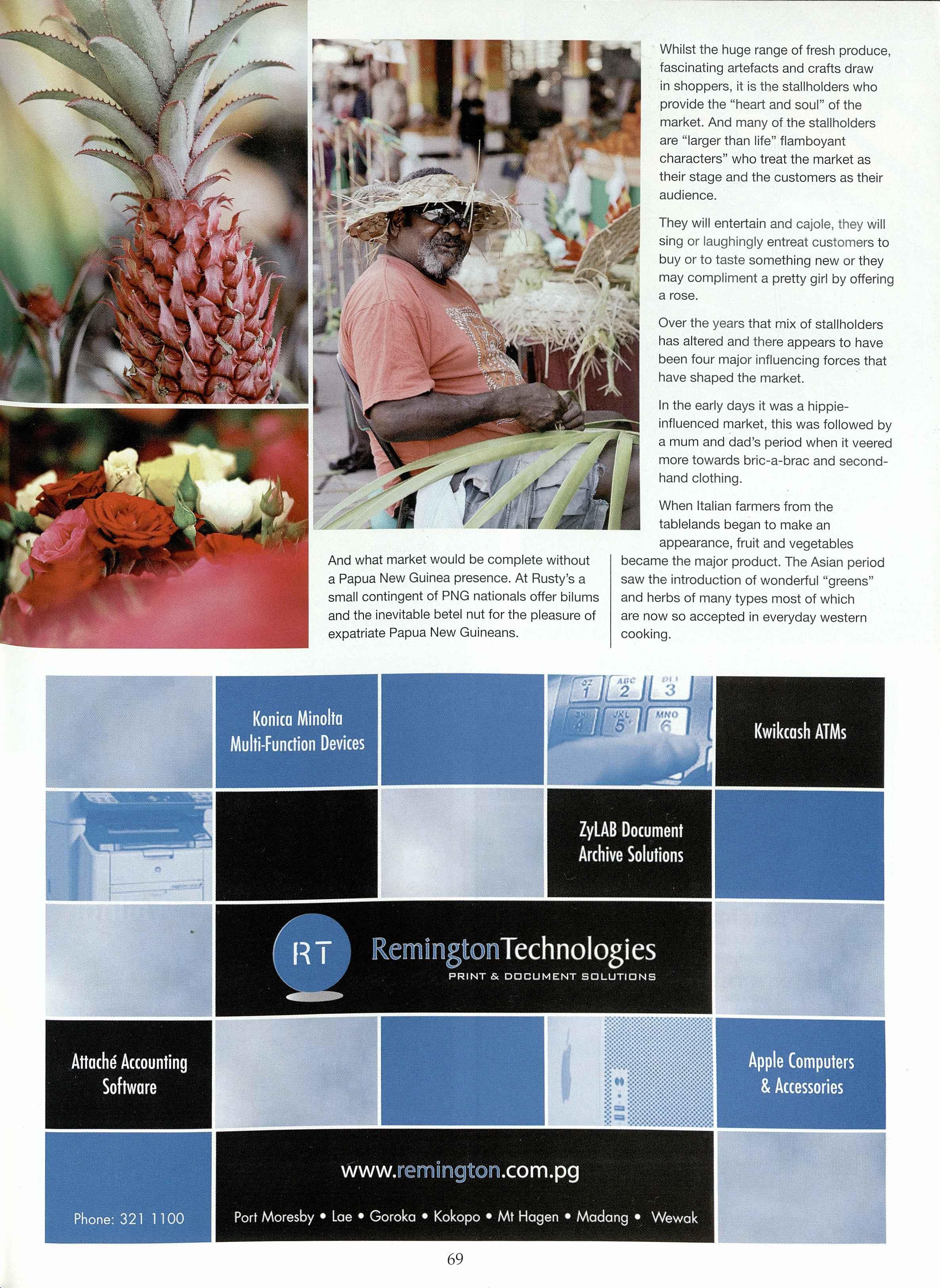 Whilst the huge range of fresh produce, fascinating artefacts and crafts draw in shoppers, it is the stallholders who provide the "heart and soul" of the market. And many of the stallholders are "larger than life" flamboyant characters" who treat the market as their stage and the customers as their audience.

They will entertain and cajole, they will sing or laughingly entreat customers to buy or to taste something new or they may compliment a pretty girl by offering a rose.

Over the years that mix of stallholders has altered and there appears to have been four major influencing forces that have shaped the market.

In the early days it was a hippie-influenced market, this was followed by a mum and dad's period when it veered more towards bric-a-brac and second-hand clothing.

When Italian farmers from the tablelands began to make an appearance, fruit and vegetables became the major product. The Asian period saw the introduction of wonderful "greens" and herbs of many types most of which are now so accepted in everyday western cooking.

And what market would be complete without a Papua New Guinea presence. At Rusty's a small contingent of PNG nationals offer bilums and the inevitable betel nut for the pleasure of expatriate Papua New Guineans.

Konica Minolta
Multi-Function Devices

Kwikcash ATMs

ZyLAB Document
Archive Solutions

RT

RemingtonTechnologies
PRINT & DOCUMENT SOLUTIONS

Attaché Accounting
Software

Apple Computers
& Accessories

www.remington.com.pg

Phone: 321 1100

Port Moresby • Lae • Goroka • Kokopo • Mt Hagen • Madang • Wewak

69